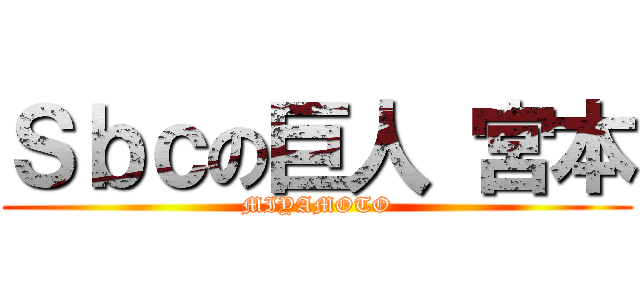 Ｓｂｃの巨人 宮本
MIYAMOTO